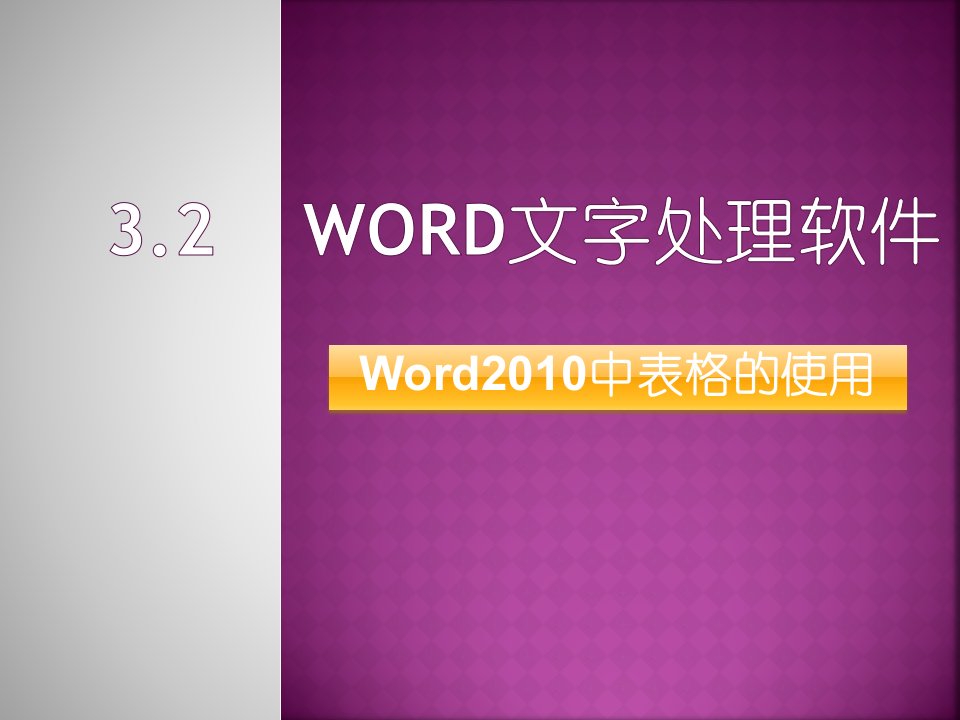 3.2

WORD文字处理软件

Word2010中表格的使用